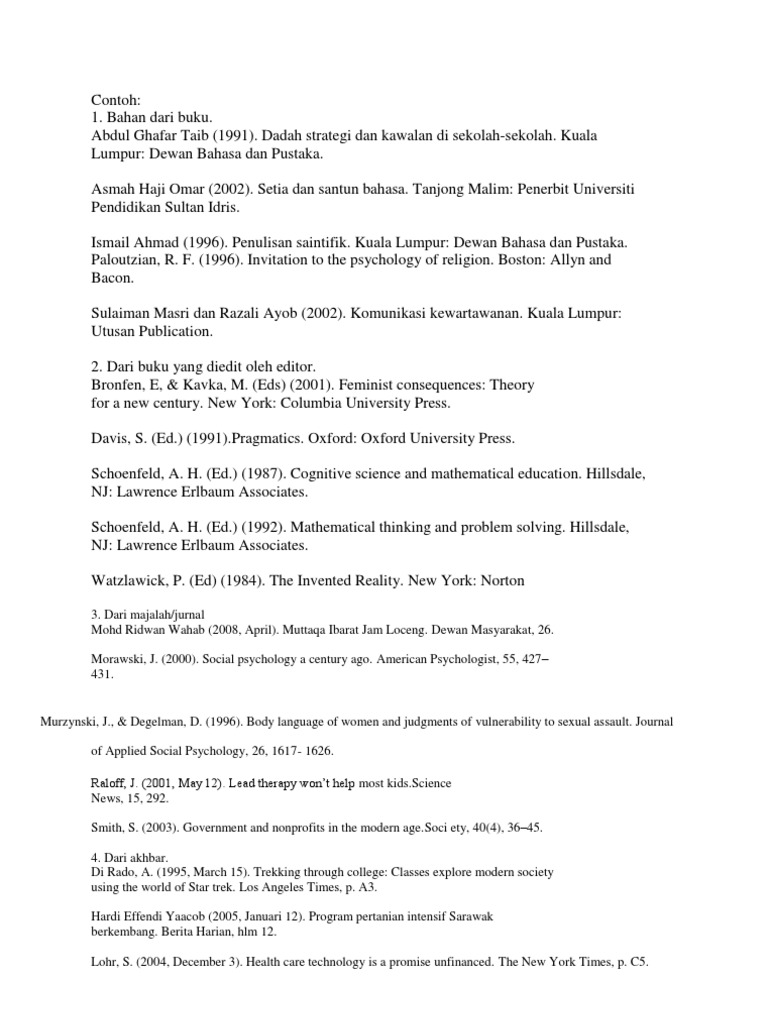 Contoh:
1. Bahan dari buku.
Abdul Ghafar Taib (1991). Dadah strategi dan kawalan di sekolah-sekolah. Kuala Lumpur: Dewan Bahasa dan Pustaka.

Asmah Haji Omar (2002). Setia dan santun bahasa. Tanjong Malim: Penerbit Universiti Pendidikan Sultan Idris.

Ismail Ahmad (1996). Penulisan saintifik. Kuala Lumpur: Dewan Bahasa dan Pustaka.
Paloutzian, R. F. (1996). Invitation to the psychology of religion. Boston: Allyn and Bacon.

Sulaiman Masri dan Razali Ayob (2002). Komunikasi kewartawanan. Kuala Lumpur: Utusan Publication.

2. Dari buku yang diedit oleh editor.
Bronfen, E, & Kavka, M. (Eds) (2001). Feminist consequences: Theory for a new century. New York: Columbia University Press.

Davis, S. (Ed.) (1991).Pragmatics. Oxford: Oxford University Press.

Schoenfeld, A. H. (Ed.) (1987). Cognitive science and mathematical education. Hillsdale, NJ: Lawrence Erlbaum Associates.

Schoenfeld, A. H. (Ed.) (1992). Mathematical thinking and problem solving. Hillsdale, NJ: Lawrence Erlbaum Associates.

Watzlawick, P. (Ed) (1984). The Invented Reality. New York: Norton

3. Dari majalah/jurnal
Mohd Ridwan Wahab (2008, April). Muttaqa Ibarat Jam Loceng. Dewan Masyarakat, 26.

Morawski, J. (2000). Social psychology a century ago. American Psychologist, 55, 427–431.

Murzynski, J., & Degelman, D. (1996). Body language of women and judgments of vulnerability to sexual assault. Journal

of Applied Social Psychology, 26, 1617- 1626.

Raloff, J. (2001, May 12). Lead therapy won't help most kids.Science News, 15, 292.

Smith, S. (2003). Government and nonprofits in the modern age.Soci ety, 40(4), 36–45.

4. Dari akhbar.
Di Rado, A. (1995, March 15). Trekking through college: Classes explore modern society using the world of Star trek. Los Angeles Times, p. A3.

Hardi Effendi Yaacob (2005, Januari 12). Program pertanian intensif Sarawak berkembang. Berita Harian, hlm 12.

Lohr, S. (2004, December 3). Health care technology is a promise unfinanced. The New York Times, p. C5.